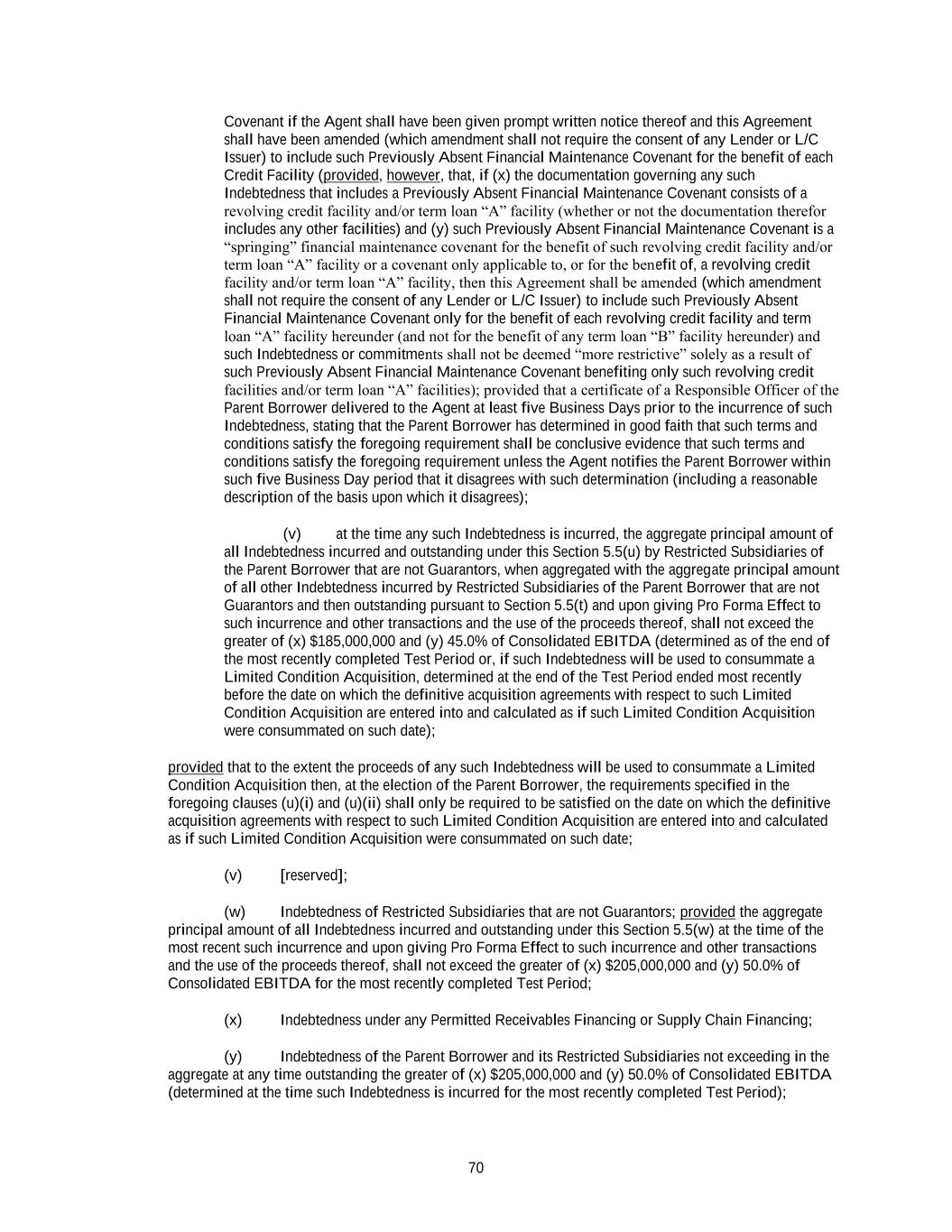 Covenant if the Agent shall have been given prompt written notice thereof and this Agreement shall have been amended (which amendment shall not require the consent of any Lender or L/C Issuer) to include such Previously Absent Financial Maintenance Covenant for the benefit of each Credit Facility (provided, however, that, if (x) the documentation governing any such Indebtedness that includes a Previously Absent Financial Maintenance Covenant consists of a revolving credit facility and/or term loan “A” facility (whether or not the documentation therefor includes any other facilities) and (y) such Previously Absent Financial Maintenance Covenant is a “springing” financial maintenance covenant for the benefit of such revolving credit facility and/or term loan “A” facility or a covenant only applicable to, or for the benefit of, a revolving credit facility and/or term loan “A” facility, then this Agreement shall be amended (which amendment shall not require the consent of any Lender or L/C Issuer) to include such Previously Absent Financial Maintenance Covenant only for the benefit of each revolving credit facility and term loan “A” facility hereunder (and not for the benefit of any term loan “B” facility hereunder) and such Indebtedness or commitments shall not be deemed “more restrictive” solely as a result of such Previously Absent Financial Maintenance Covenant benefiting only such revolving credit facilities and/or term loan “A” facilities); provided that a certificate of a Responsible Officer of the Parent Borrower delivered to the Agent at least five Business Days prior to the incurrence of such Indebtedness, stating that the Parent Borrower has determined in good faith that such terms and conditions satisfy the foregoing requirement shall be conclusive evidence that such terms and conditions satisfy the foregoing requirement unless the Agent notifies the Parent Borrower within such five Business Day period that it disagrees with such determination (including a reasonable description of the basis upon which it disagrees);

(v) at the time any such Indebtedness is incurred, the aggregate principal amount of all Indebtedness incurred and outstanding under this Section 5.5(u) by Restricted Subsidiaries of the Parent Borrower that are not Guarantors, when aggregated with the aggregate principal amount of all other Indebtedness incurred by Restricted Subsidiaries of the Parent Borrower that are not Guarantors and then outstanding pursuant to Section 5.5(t) and upon giving Pro Forma Effect to such incurrence and other transactions and the use of the proceeds thereof, shall not exceed the greater of (x) $185,000,000 and (y) 45.0% of Consolidated EBITDA (determined as of the end of the most recently completed Test Period or, if such Indebtedness will be used to consummate a Limited Condition Acquisition, determined at the end of the Test Period ended most recently before the date on which the definitive acquisition agreements with respect to such Limited Condition Acquisition are entered into and calculated as if such Limited Condition Acquisition were consummated on such date);

provided that to the extent the proceeds of any such Indebtedness will be used to consummate a Limited Condition Acquisition then, at the election of the Parent Borrower, the requirements specified in the foregoing clauses (u)(i) and (u)(ii) shall only be required to be satisfied on the date on which the definitive acquisition agreements with respect to such Limited Condition Acquisition are entered into and calculated as if such Limited Condition Acquisition were consummated on such date;

(v) [reserved];

(w) Indebtedness of Restricted Subsidiaries that are not Guarantors; provided the aggregate principal amount of all Indebtedness incurred and outstanding under this Section 5.5(w) at the time of the most recent such incurrence and upon giving Pro Forma Effect to such incurrence and other transactions and the use of the proceeds thereof, shall not exceed the greater of (x) $205,000,000 and (y) 50.0% of Consolidated EBITDA for the most recently completed Test Period;

(x) Indebtedness under any Permitted Receivables Financing or Supply Chain Financing;

(y) Indebtedness of the Parent Borrower and its Restricted Subsidiaries not exceeding in the aggregate at any time outstanding the greater of (x) $205,000,000 and (y) 50.0% of Consolidated EBITDA (determined at the time such Indebtedness is incurred for the most recently completed Test Period);

70